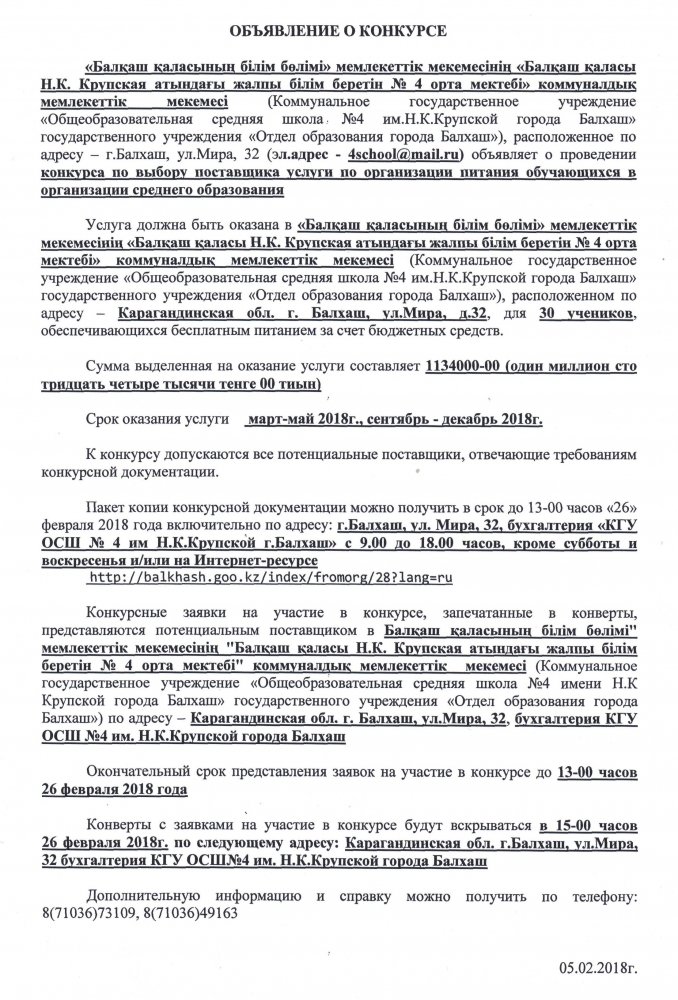 ОБЪЯВЛЕНИЕ О КОНКУРСЕ

«Балқаш қаласының білім бөлімі» мемлекеттік мекемесінің «Балқаш қаласы Н.К. Крупская атындағы жалпы білім беретін № 4 орта мектебі» коммуналдық мемлекеттік мекемесі (Коммунальное государственное учреждение «Общеобразовательная средняя школа №4 им.Н.К.Крупской города Балхаш» государственного учреждения «Отдел образования города Балхаш»), расположенное по адресу – г.Балхаш, ул.Мира, 32 (эл.адрес - 4school@mail.ru) объявляет о проведении конкурса по выбору поставщика услуги по организации питания обучающихся в организации среднего образования

Услуга должна быть оказана в «Балқаш қаласының білім бөлімі» мемлекеттік мекемесінің «Балқаш қаласы Н.К. Крупская атындағы жалпы білім беретін № 4 орта мектебі» коммуналдық мемлекеттік мекемесі (Коммунальное государственное учреждение «Общеобразовательная средняя школа №4 им.Н.К.Крупской города Балхаш» государственного учреждения «Отдел образования города Балхаш»), расположенном по адресу – Карагандинская обл. г. Балхаш, ул.Мира, д.32, для 30 учеников, обеспечивающихся бесплатным питанием за счет бюджетных средств.

Сумма выделенная на оказание услуги составляет 1134000-00 (один миллион сто тридцать четыре тысячи тенге 00 тиын)

Срок оказания услуги март-май 2018г., сентябрь - декабрь 2018г.

К конкурсу допускаются все потенциальные поставщики, отвечающие требованиям конкурсной документации.

Пакет копии конкурсной документации можно получить в срок до 13-00 часов «26» февраля 2018 года включительно по адресу: г.Балхаш, ул. Мира, 32, бухгалтерия «КГУ ОСШ № 4 им Н.К.Крупской г.Балхаш» с 9.00 до 18.00 часов, кроме субботы и воскресенья и/или на Интернет-ресурсе
http://balkhash.goo.kz/index/fromorg/28?lang=ru

Конкурсные заявки на участие в конкурсе, запечатанные в конверты, представляются потенциальным поставщиком в Балқаш қаласының білім бөлімі" мемлекеттік мекемесінің "Балқаш қаласы Н.К. Крупская атындағы жалпы білім беретін № 4 орта мектебі" коммуналдық мемлекеттік мекемесі (Коммунальное государственное учреждение «Общеобразовательная средняя школа №4 имени Н.К Крупской города Балхаш» государственного учреждения «Отдел образования города Балхаш») по адресу – Карагандинская обл. г. Балхаш, ул.Мира, 32, бухгалтерия КГУ ОСШ №4 им. Н.К.Крупской города Балхаш

Окончательный срок представления заявок на участие в конкурсе до 13-00 часов 26 февраля 2018 года

Конверты с заявками на участие в конкурсе будут вскрываться в 15-00 часов 26 февраля 2018г. по следующему адресу: Карагандинская обл. г.Балхаш, ул.Мира, 32 бухгалтерия КГУ ОСШ№4 им. Н.К.Крупской города Балхаш

Дополнительную информацию и справку можно получить по телефону: 8(71036)73109, 8(71036)49163

05.02.2018г.